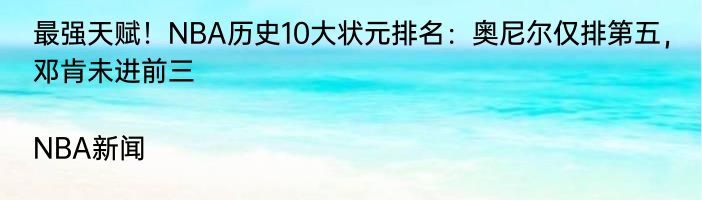 最强天赋！NBA历史10大状元排名：奥尼尔仅排第五，邓肯未进前三

NBA新闻